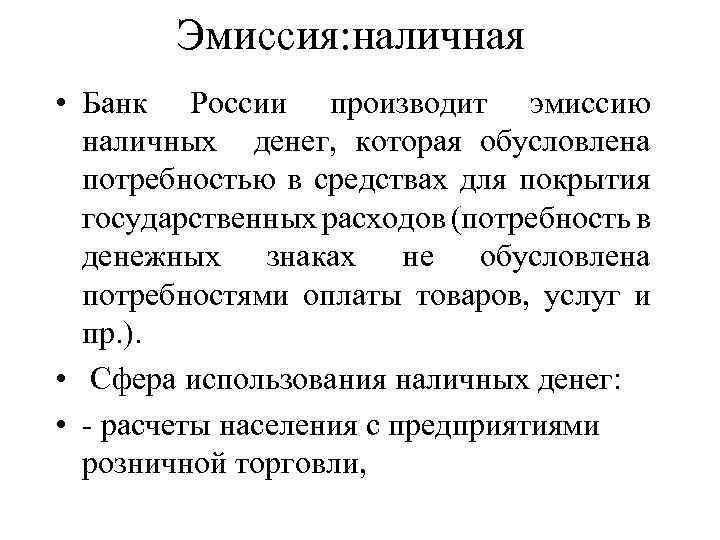 Эмиссия:наличная

• Банк России производит эмиссию наличных денег, которая обусловлена потребностью в средствах для покрытия государственных расходов (потребность в денежных знаках не обусловлена потребностями оплаты товаров, услуг и пр.).

• Сфера использования наличных денег:

• - расчеты населения с предприятиями розничной торговли,